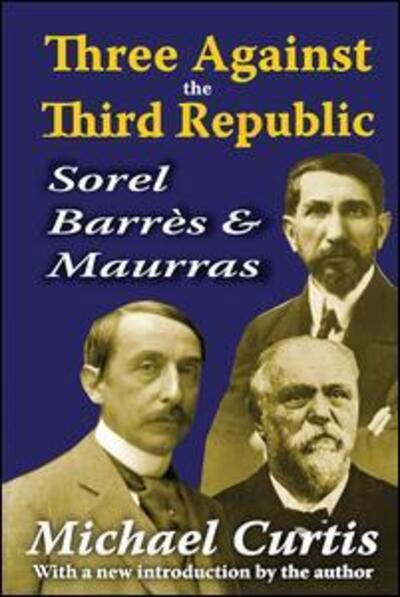 Three Against the Third Republic

Sorel Barrès & Maurras

Michael Curtis

With a new introduction by the author